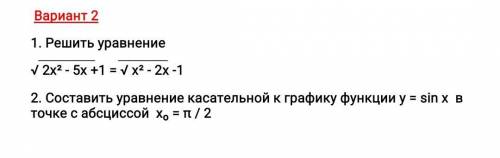 Вариант 2

1. Решить уравнение

$\sqrt{2x^2 - 5x + 1} = \sqrt{x^2 - 2x - 1}$

2. Составить уравнение касательной к графику функции $y = \sin x$ в точке с абсциссой $x_0 = \pi / 2$